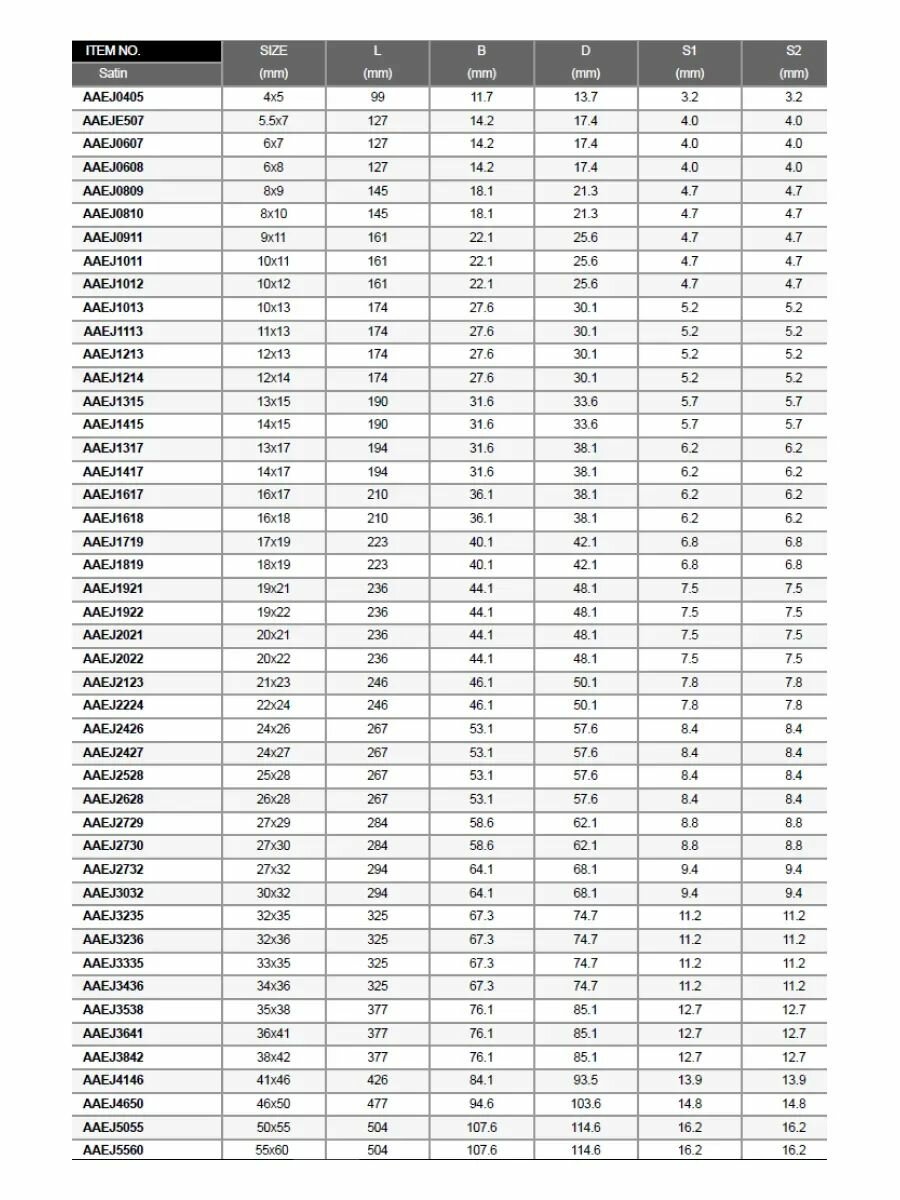 | ITEM NO. Satin | SIZE (mm) | L (mm) | B (mm) | D (mm) | S1 (mm) | S2 (mm) |
|---|---|---|---|---|---|---|
| AAEJ0405 | 4x5 | 99 | 11.7 | 13.7 | 3.2 | 3.2 |
| AAEJE507 | 5.5x7 | 127 | 14.2 | 17.4 | 4.0 | 4.0 |
| AAEJ0607 | 6x7 | 127 | 14.2 | 17.4 | 4.0 | 4.0 |
| AAEJ0608 | 6x8 | 127 | 14.2 | 17.4 | 4.0 | 4.0 |
| AAEJ0809 | 8x9 | 145 | 18.1 | 21.3 | 4.7 | 4.7 |
| AAEJ0810 | 8x10 | 145 | 18.1 | 21.3 | 4.7 | 4.7 |
| AAEJ0911 | 9x11 | 161 | 22.1 | 25.6 | 4.7 | 4.7 |
| AAEJ1011 | 10x11 | 161 | 22.1 | 25.6 | 4.7 | 4.7 |
| AAEJ1012 | 10x12 | 161 | 22.1 | 25.6 | 4.7 | 4.7 |
| AAEJ1013 | 10x13 | 174 | 27.6 | 30.1 | 5.2 | 5.2 |
| AAEJ1113 | 11x13 | 174 | 27.6 | 30.1 | 5.2 | 5.2 |
| AAEJ1213 | 12x13 | 174 | 27.6 | 30.1 | 5.2 | 5.2 |
| AAEJ1214 | 12x14 | 174 | 27.6 | 30.1 | 5.2 | 5.2 |
| AAEJ1315 | 13x15 | 190 | 31.6 | 33.6 | 5.7 | 5.7 |
| AAEJ1415 | 14x15 | 190 | 31.6 | 33.6 | 5.7 | 5.7 |
| AAEJ1317 | 13x17 | 194 | 31.6 | 38.1 | 6.2 | 6.2 |
| AAEJ1417 | 14x17 | 194 | 31.6 | 38.1 | 6.2 | 6.2 |
| AAEJ1617 | 16x17 | 210 | 36.1 | 38.1 | 6.2 | 6.2 |
| AAEJ1618 | 16x18 | 210 | 36.1 | 38.1 | 6.2 | 6.2 |
| AAEJ1719 | 17x19 | 223 | 40.1 | 42.1 | 6.8 | 6.8 |
| AAEJ1819 | 18x19 | 223 | 40.1 | 42.1 | 6.8 | 6.8 |
| AAEJ1921 | 19x21 | 236 | 44.1 | 48.1 | 7.5 | 7.5 |
| AAEJ1922 | 19x22 | 236 | 44.1 | 48.1 | 7.5 | 7.5 |
| AAEJ2021 | 20x21 | 236 | 44.1 | 48.1 | 7.5 | 7.5 |
| AAEJ2022 | 20x22 | 236 | 44.1 | 48.1 | 7.5 | 7.5 |
| AAEJ2123 | 21x23 | 246 | 46.1 | 50.1 | 7.8 | 7.8 |
| AAEJ2224 | 22x24 | 246 | 46.1 | 50.1 | 7.8 | 7.8 |
| AAEJ2426 | 24x26 | 267 | 53.1 | 57.6 | 8.4 | 8.4 |
| AAEJ2427 | 24x27 | 267 | 53.1 | 57.6 | 8.4 | 8.4 |
| AAEJ2528 | 25x28 | 267 | 53.1 | 57.6 | 8.4 | 8.4 |
| AAEJ2628 | 26x28 | 267 | 53.1 | 57.6 | 8.4 | 8.4 |
| AAEJ2729 | 27x29 | 284 | 58.6 | 62.1 | 8.8 | 8.8 |
| AAEJ2730 | 27x30 | 284 | 58.6 | 62.1 | 8.8 | 8.8 |
| AAEJ2732 | 27x32 | 294 | 64.1 | 68.1 | 9.4 | 9.4 |
| AAEJ3032 | 30x32 | 294 | 64.1 | 68.1 | 9.4 | 9.4 |
| AAEJ3235 | 32x35 | 325 | 67.3 | 74.7 | 11.2 | 11.2 |
| AAEJ3236 | 32x36 | 325 | 67.3 | 74.7 | 11.2 | 11.2 |
| AAEJ3335 | 33x35 | 325 | 67.3 | 74.7 | 11.2 | 11.2 |
| AAEJ3436 | 34x36 | 325 | 67.3 | 74.7 | 11.2 | 11.2 |
| AAEJ3538 | 35x38 | 377 | 76.1 | 85.1 | 12.7 | 12.7 |
| AAEJ3641 | 36x41 | 377 | 76.1 | 85.1 | 12.7 | 12.7 |
| AAEJ3842 | 38x42 | 377 | 76.1 | 85.1 | 12.7 | 12.7 |
| AAEJ4146 | 41x46 | 426 | 84.1 | 93.5 | 13.9 | 13.9 |
| AAEJ4650 | 46x50 | 477 | 94.6 | 103.6 | 14.8 | 14.8 |
| AAEJ5055 | 50x55 | 504 | 107.6 | 114.6 | 16.2 | 16.2 |
| AAEJ5560 | 55x60 | 504 | 107.6 | 114.6 | 16.2 | 16.2 |